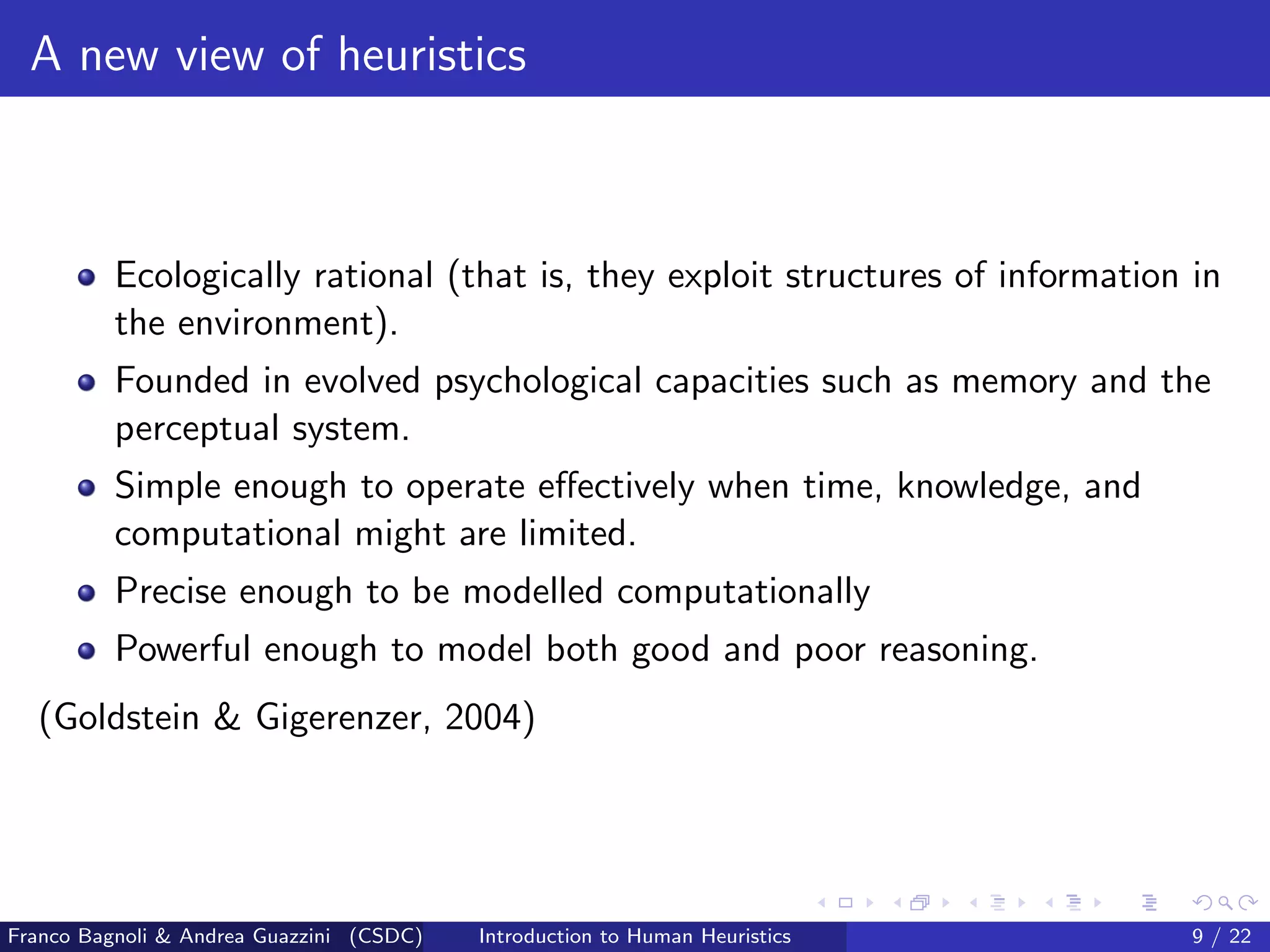 A new view of heuristics

- Ecologically rational (that is, they exploit structures of information in the environment).
- Founded in evolved psychological capacities such as memory and the perceptual system.
- Simple enough to operate effectively when time, knowledge, and computational might are limited.
- Precise enough to be modelled computationally
- Powerful enough to model both good and poor reasoning.

(Goldstein & Gigerenzer, 2004)

Franco Bagnoli & Andrea Guazzini (CSDC) Introduction to Human Heuristics 9 / 22